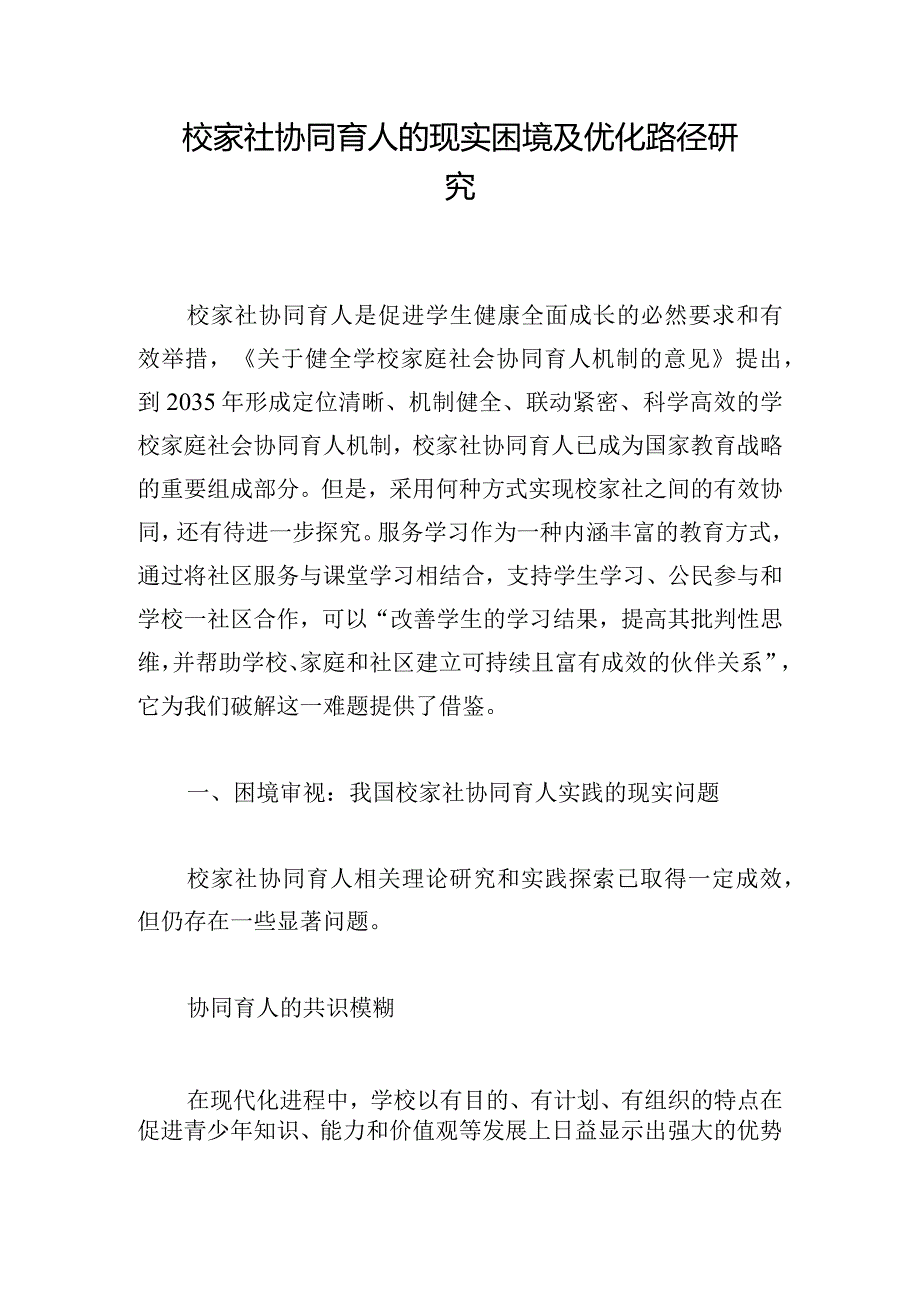 校家社协同育人的现实困境及优化路径研究

校家社协同育人是促进学生健康全面成长的必然要求和有效举措，《关于健全学校家庭社会协同育人机制的意见》提出，到2035年形成定位清晰、机制健全、联动紧密、科学高效的学校家庭社会协同育人机制，校家社协同育人已成为国家教育战略的重要组成部分。但是，采用何种方式实现校家社之间的有效协同，还有待进一步探究。服务学习作为一种内涵丰富的教育方式，通过将社区服务与课堂学习相结合，支持学生学习、公民参与和学校一社区合作，可以“改善学生的学习结果，提高其批判性思维，并帮助学校、家庭和社区建立可持续且富有成效的伙伴关系”，它为我们破解这一难题提供了借鉴。

一、困境审视：我国校家社协同育人实践的现实问题

校家社协同育人相关理论研究和实践探索已取得一定成效，但仍存在一些显著问题。

协同育人的共识模糊

在现代化进程中，学校以有目的、有计划、有组织的特点在促进青少年知识、能力和价值观等发展上日益显示出强大的优势